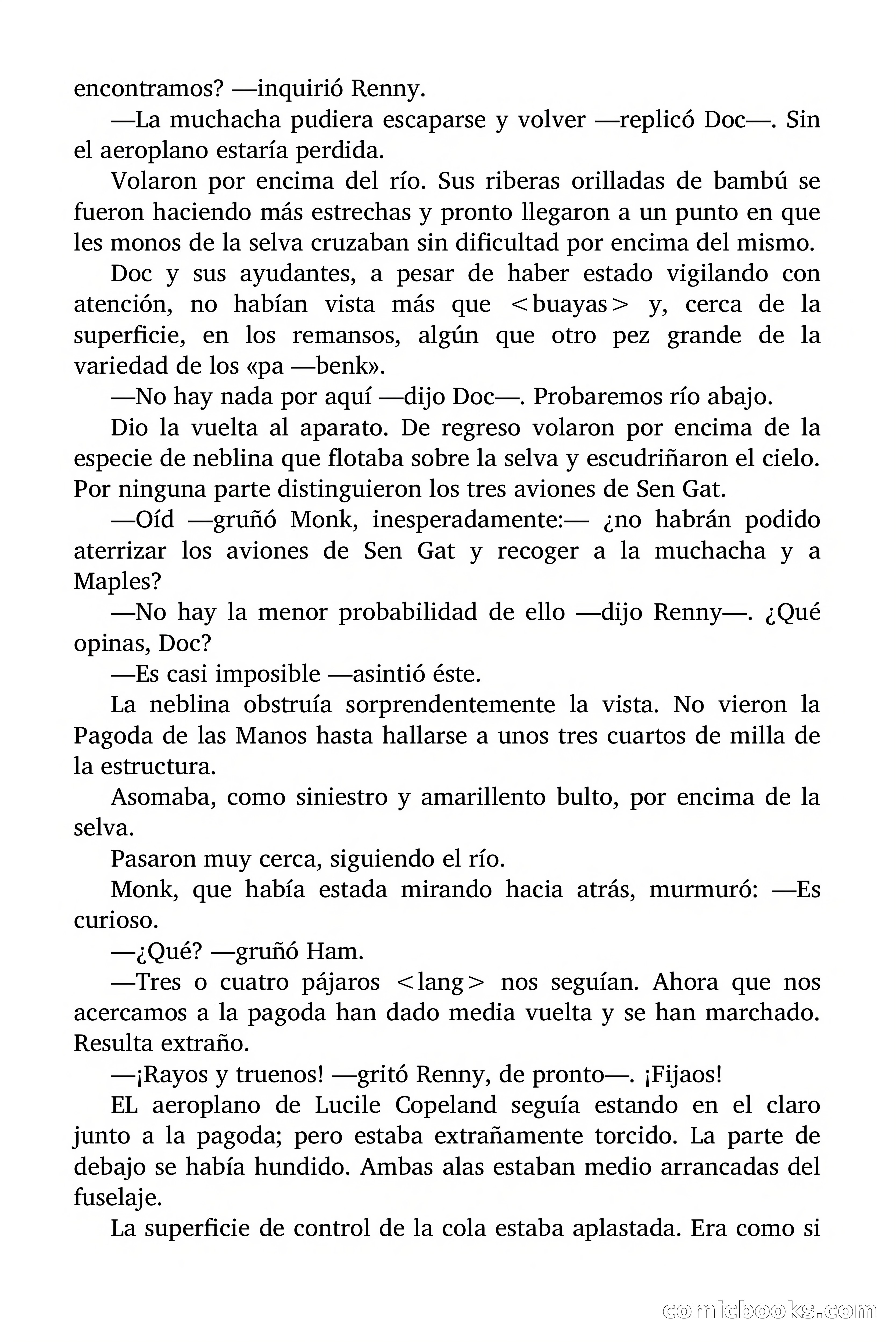 encontramos? —inquirió Renny.

—La muchacha pudiera escaparse y volver —replicó Doc—. Sin el aeroplano estaría perdida.

Volaron por encima del río. Sus riberas orilladas de bambú se fueron haciendo más estrechas y pronto llegaron a un punto en que les monos de la selva cruzaban sin dificultad por encima del mismo.

Doc y sus ayudantes, a pesar de haber estado vigilando con atención, no habían vista más que <buayas> y, cerca de la superficie, en los remansos, algún que otro pez grande de la variedad de los «pa —benk».

—No hay nada por aquí —dijo Doc—. Probaremos río abajo.

Dio la vuelta al aparato. De regreso volaron por encima de la especie de neblina que flotaba sobre la selva y escudriñaron el cielo. Por ninguna parte distinguieron los tres aviones de Sen Gat.

—Oíd —gruñó Monk, inesperadamente:— ¿no habrán podido aterrizar los aviones de Sen Gat y recoger a la muchacha y a Maples?

—No hay la menor probabilidad de ello —dijo Renny—. ¿Qué opinas, Doc?

—Es casi imposible —asintió éste.

La neblina obstruía sorprendentemente la vista. No vieron la Pagoda de las Manos hasta hallarse a unos tres cuartos de milla de la estructura.

Asomaba, como siniestro y amarillento bulto, por encima de la selva.

Pasaron muy cerca, siguiendo el río.

Monk, que había estada mirando hacia atrás, murmuró: —Es curioso.

—¿Qué? —gruñó Ham.

—Tres o cuatro pájaros <lang> nos seguían. Ahora que nos acercamos a la pagoda han dado media vuelta y se han marchado. Resulta extraño.

—¡Rayos y truenos! —gritó Renny, de pronto—. ¡Fijaos!

EL aeroplano de Lucile Copeland seguía estando en el claro junto a la pagoda; pero estaba extrañamente torcido. La parte de debajo se había hundido. Ambas alas estaban medio arrancadas del fuselaje.

La superficie de control de la cola estaba aplastada. Era como si

comicbooks.com